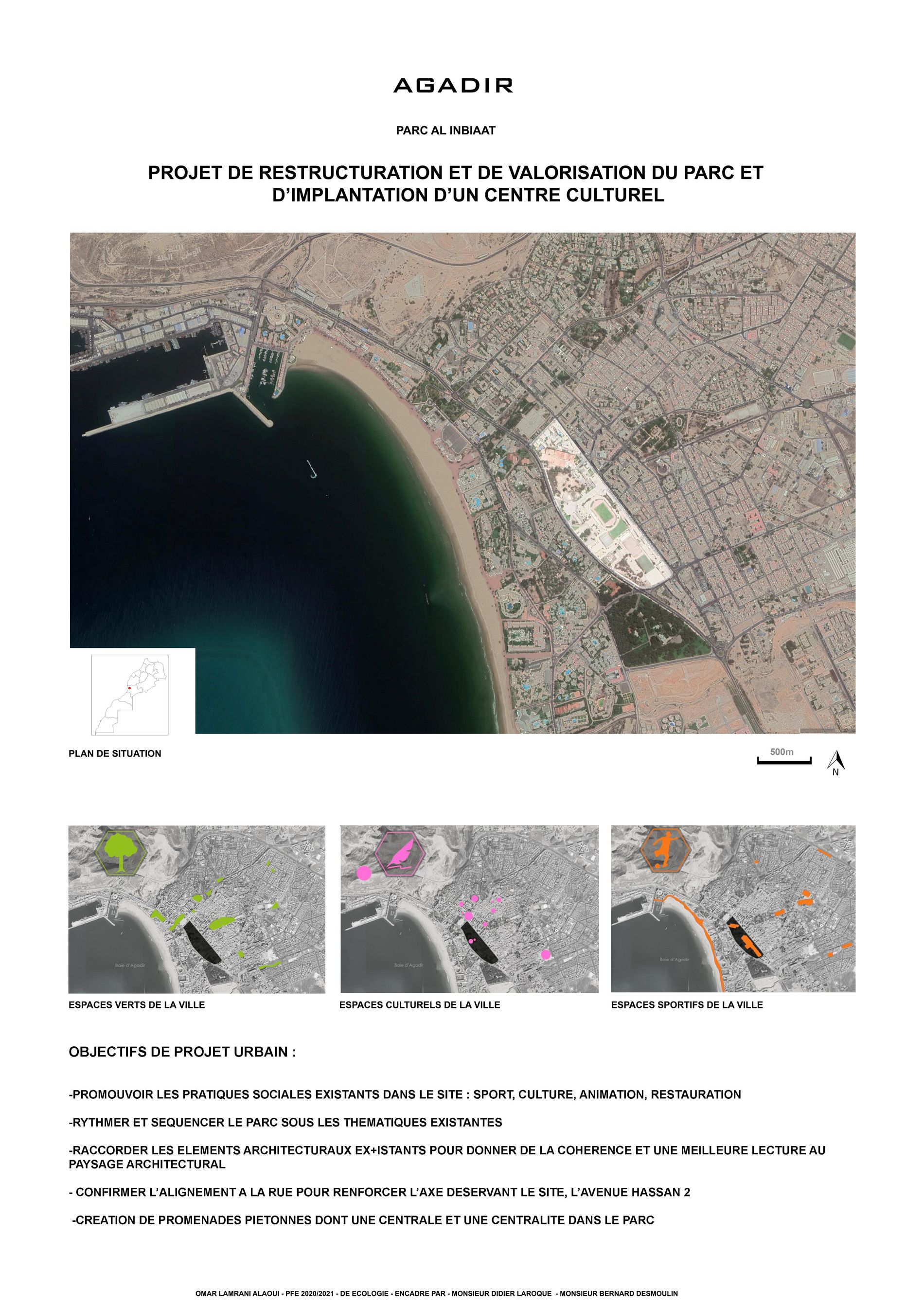 AGADIR

PARC AL INBIAAT

PROJET DE RESTRUCTURATION ET DE VALORISATION DU PARC ET D'IMPLANTATION D'UN CENTRE CULTUREL

PLAN DE SITUATION

500m

N

Baie d'Agadir

ESPACES VERTS DE LA VILLE

Baie d'Agadir

ESPACES CULTURELS DE LA VILLE

Baie d'Agadir

ESPACES SPORTIFS DE LA VILLE

OBJECTIFS DE PROJET URBAIN :

-PROMOUVOIR LES PRATIQUES SOCIALES EXISTANTS DANS LE SITE : SPORT, CULTURE, ANIMATION, RESTAURATION

-RYTHMER ET SEQUENCER LE PARC SOUS LES THEMATIQUES EXISTANTES

-RACCORDER LES ELEMENTS ARCHITECTURAUX EX+ISTANTS POUR DONNER DE LA COHERENCE ET UNE MEILLEURE LECTURE AU PAYSAGE ARCHITECTURAL

- CONFIRMER L'ALIGNEMENT A LA RUE POUR RENFORCER L'AXE DESERVANT LE SITE, L'AVENUE HASSAN 2

-CREATION DE PROMENADES PIETONNES DONT UNE CENTRALE ET UNE CENTRALITE DANS LE PARC

OMAR LAMRANI ALAOUI - PFE 2020/2021 - DE ECOLOGIE - ENCADRE PAR - MONSIEUR DIDIER LAROQUE - MONSIEUR BERNARD DESMOULIN